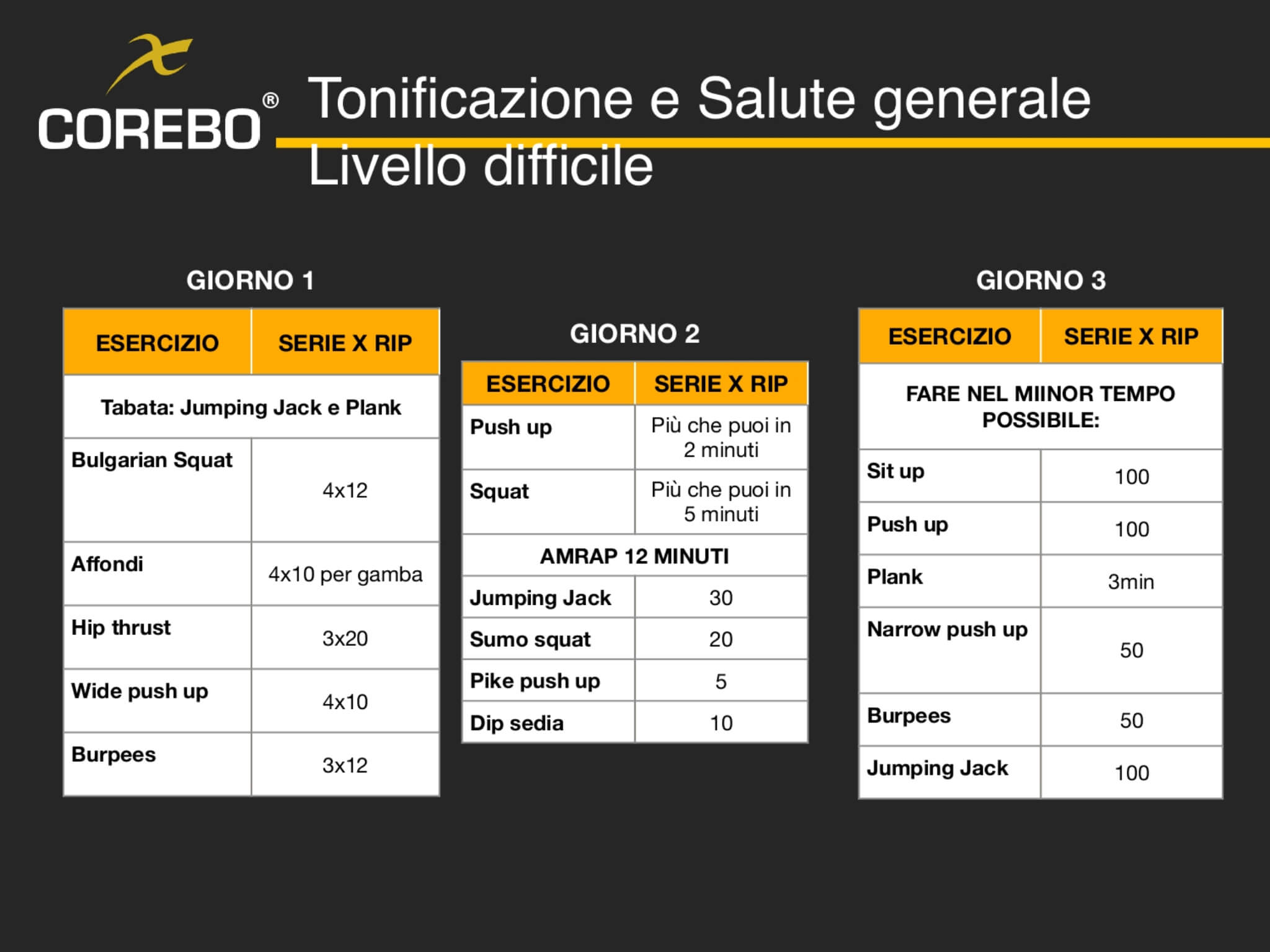 COREBO®

Tonificazione e Salute generale
Livello difficile

GIORNO 1

| ESERCIZIO | SERIE X RIP |
|---|---|
| Tabata: Jumping Jack e Plank | |
| Bulgarian Squat | 4x12 |
| Affondi | 4x10 per gamba |
| Hip thrust | 3x20 |
| Wide push up | 4x10 |
| Burpees | 3x12 |

GIORNO 2

| ESERCIZIO | SERIE X RIP |
|---|---|
| Push up | Più che puoi in 2 minuti |
| Squat | Più che puoi in 5 minuti |
| AMRAP 12 MINUTI | |
| Jumping Jack | 30 |
| Sumo squat | 20 |
| Pike push up | 5 |
| Dip sedia | 10 |

GIORNO 3

| ESERCIZIO | SERIE X RIP |
|---|---|
| FARE NEL MIINOR TEMPO POSSIBILE: | |
| Sit up | 100 |
| Push up | 100 |
| Plank | 3min |
| Narrow push up | 50 |
| Burpees | 50 |
| Jumping Jack | 100 |